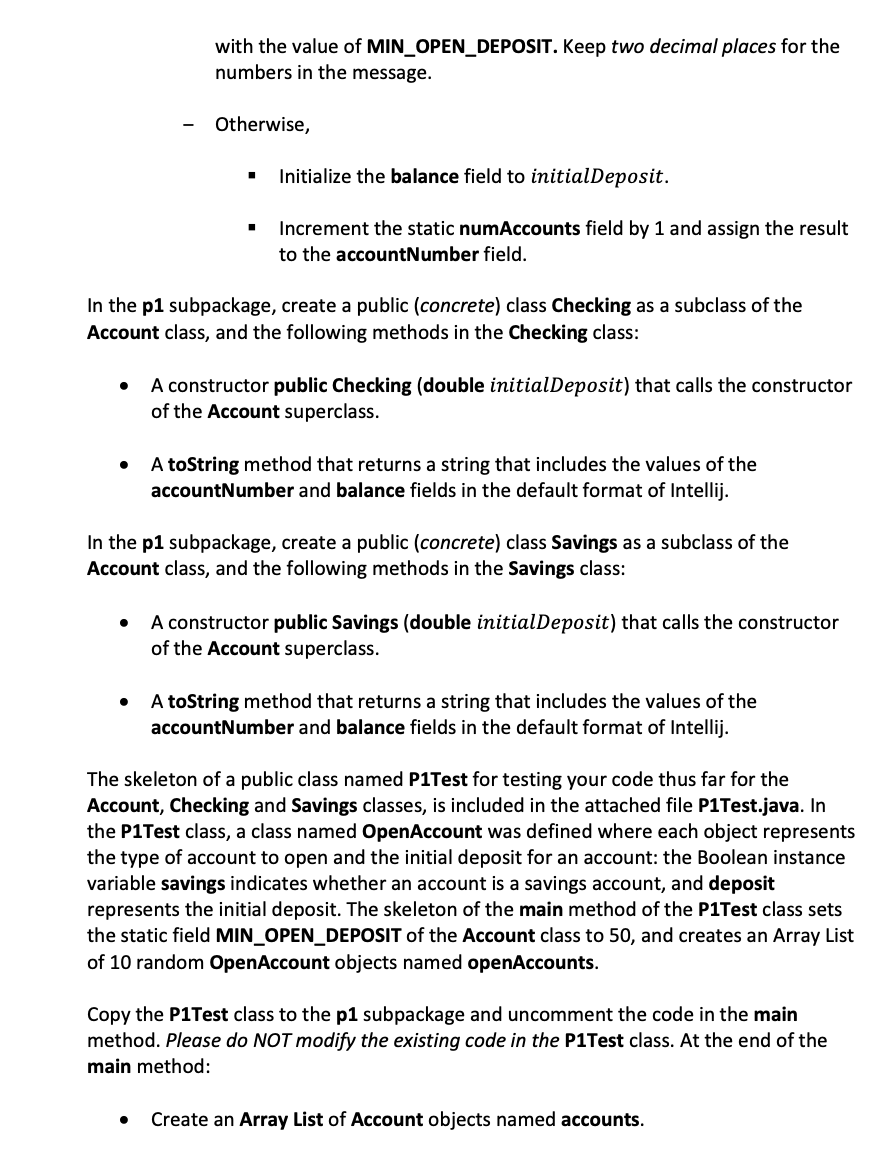 with the value of MIN_OPEN_DEPOSIT. Keep two decimal places for the numbers in the message.

– Otherwise,

▪ Initialize the balance field to $initialDeposit$.

▪ Increment the static numAccounts field by 1 and assign the result to the accountNumber field.

In the p1 subpackage, create a public (concrete) class Checking as a subclass of the Account class, and the following methods in the Checking class:

• A constructor public Checking (double $initialDeposit$) that calls the constructor of the Account superclass.

• A toString method that returns a string that includes the values of the accountNumber and balance fields in the default format of Intellij.

In the p1 subpackage, create a public (concrete) class Savings as a subclass of the Account class, and the following methods in the Savings class:

• A constructor public Savings (double $initialDeposit$) that calls the constructor of the Account superclass.

• A toString method that returns a string that includes the values of the accountNumber and balance fields in the default format of Intellij.

The skeleton of a public class named P1Test for testing your code thus far for the Account, Checking and Savings classes, is included in the attached file P1Test.java. In the P1Test class, a class named OpenAccount was defined where each object represents the type of account to open and the initial deposit for an account: the Boolean instance variable savings indicates whether an account is a savings account, and deposit represents the initial deposit. The skeleton of the main method of the P1Test class sets the static field MIN_OPEN_DEPOSIT of the Account class to 50, and creates an Array List of 10 random OpenAccount objects named openAccounts.

Copy the P1Test class to the p1 subpackage and uncomment the code in the main method. Please do NOT modify the existing code in the P1Test class. At the end of the main method:

• Create an Array List of Account objects named accounts.